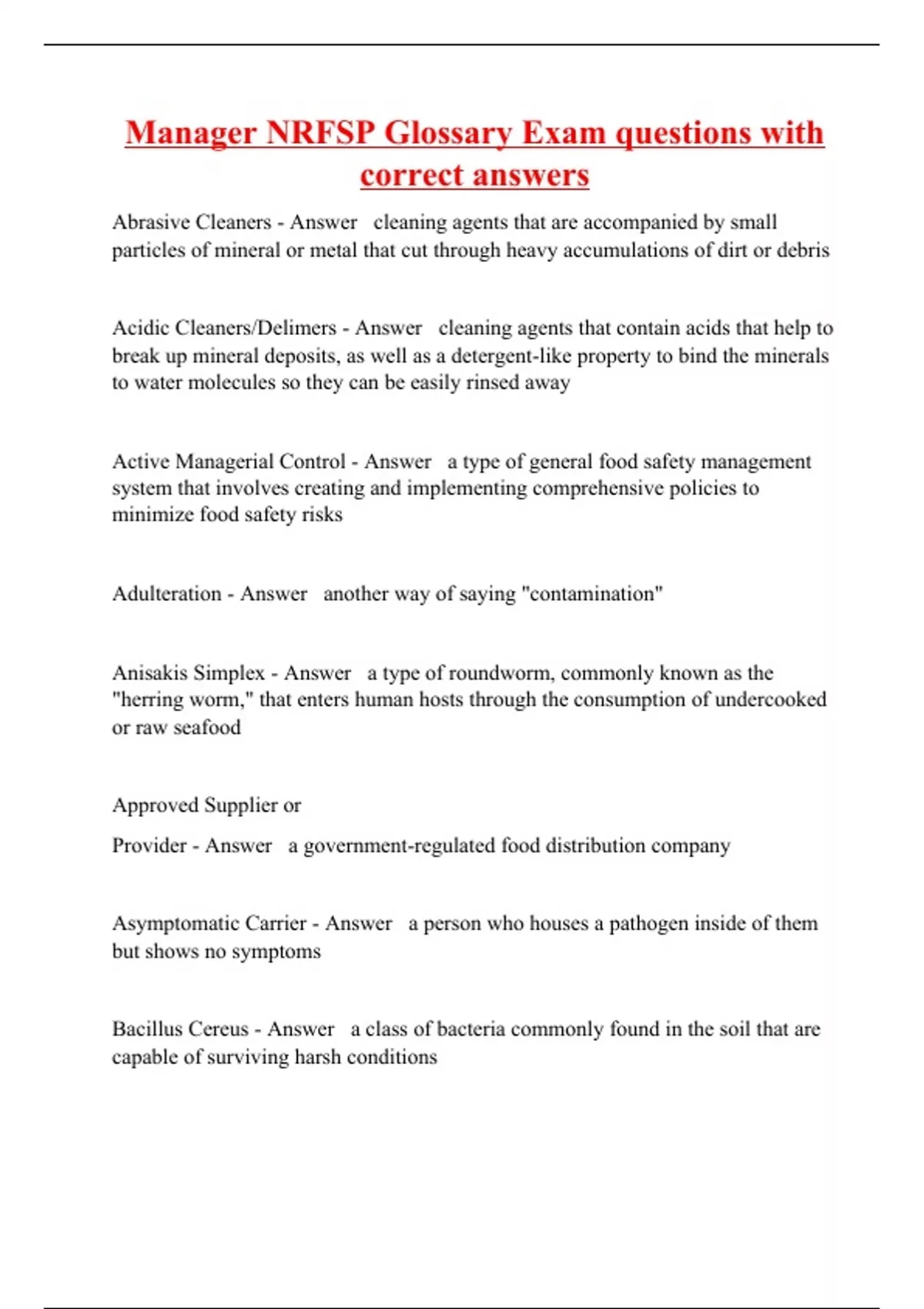 Manager NRFSP Glossary Exam questions with correct answers

Abrasive Cleaners - Answer   cleaning agents that are accompanied by small particles of mineral or metal that cut through heavy accumulations of dirt or debris

Acidic Cleaners/Delimers - Answer   cleaning agents that contain acids that help to break up mineral deposits, as well as a detergent-like property to bind the minerals to water molecules so they can be easily rinsed away

Active Managerial Control - Answer   a type of general food safety management system that involves creating and implementing comprehensive policies to minimize food safety risks

Adulteration - Answer   another way of saying "contamination"

Anisakis Simplex - Answer   a type of roundworm, commonly known as the "herring worm," that enters human hosts through the consumption of undercooked or raw seafood

Approved Supplier or

Provider - Answer   a government-regulated food distribution company

Asymptomatic Carrier - Answer   a person who houses a pathogen inside of them but shows no symptoms

Bacillus Cereus - Answer   a class of bacteria commonly found in the soil that are capable of surviving harsh conditions